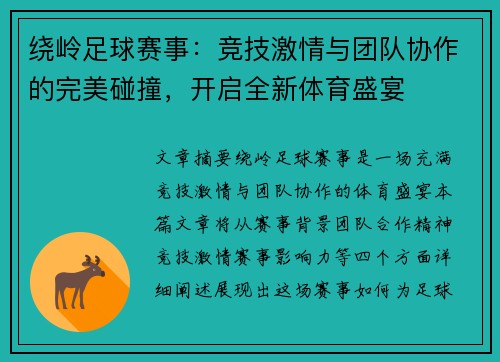 绕岭足球赛事：竞技激情与团队协作的完美碰撞，开启全新体育盛宴

文章摘要绕岭足球赛事是一场充满竞技激情与团队协作的体育盛宴本篇文章将从赛事背景团队合作精神竞技激情赛事影响力等四个方面详细阐述展现出这场赛事如何为足球